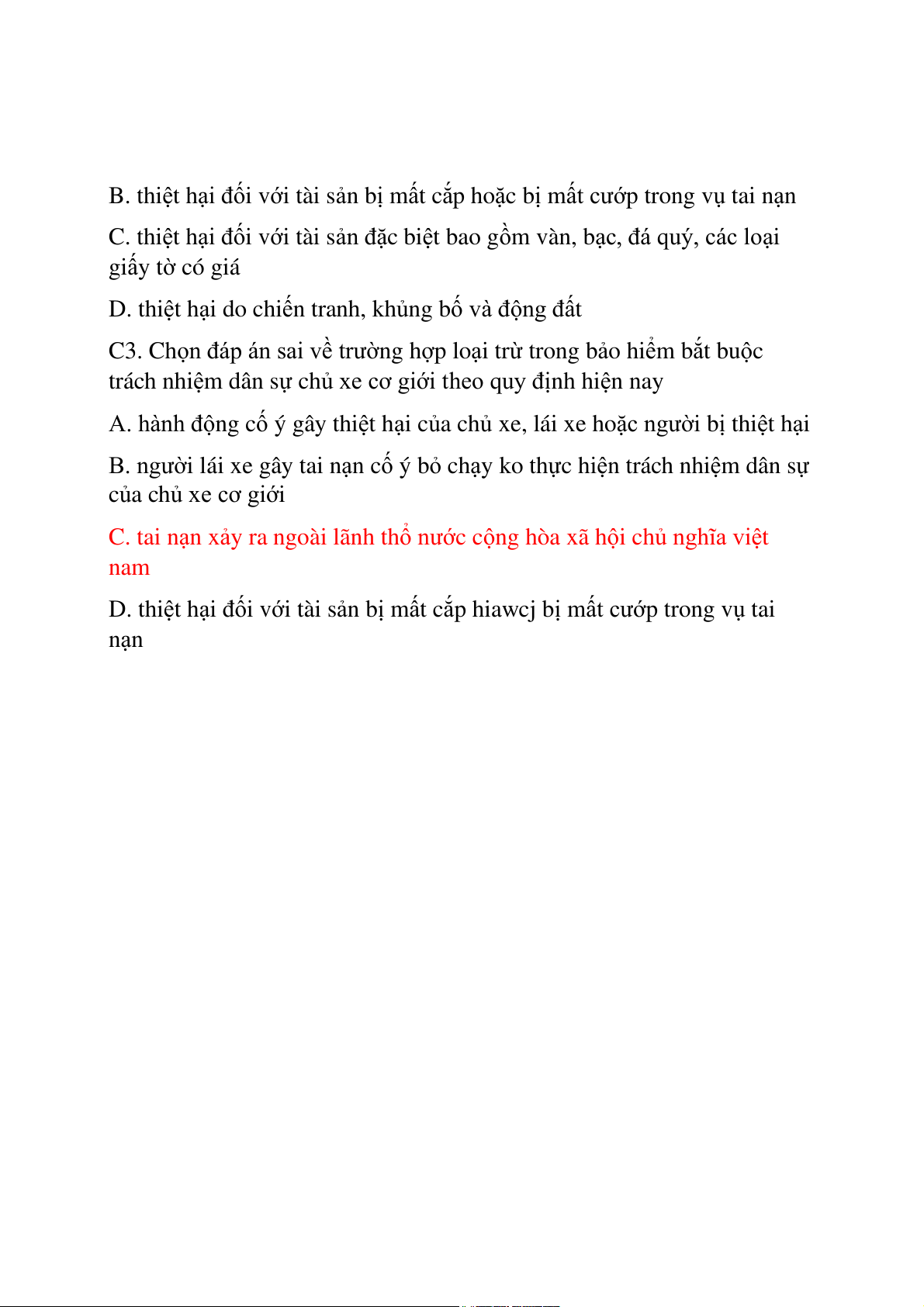 B. thiệt hại đối với tài sản bị mất cắp hoặc bị mất cướp trong vụ tai nạn

C. thiệt hại đối với tài sản đặc biệt bao gồm vàn, bạc, đá quý, các loại giấy tờ có giá

D. thiệt hại do chiến tranh, khủng bố và động đất

C3. Chọn đáp án sai về trường hợp loại trừ trong bảo hiểm bắt buộc trách nhiệm dân sự chủ xe cơ giới theo quy định hiện nay

A. hành động cố ý gây thiệt hại của chủ xe, lái xe hoặc người bị thiệt hại

B. người lái xe gây tai nạn cố ý bỏ chạy ko thực hiện trách nhiệm dân sự của chủ xe cơ giới

C. tai nạn xảy ra ngoài lãnh thổ nước cộng hòa xã hội chủ nghĩa việt nam

D. thiệt hại đối với tài sản bị mất cắp hiawcj bị mất cướp trong vụ tai nạn